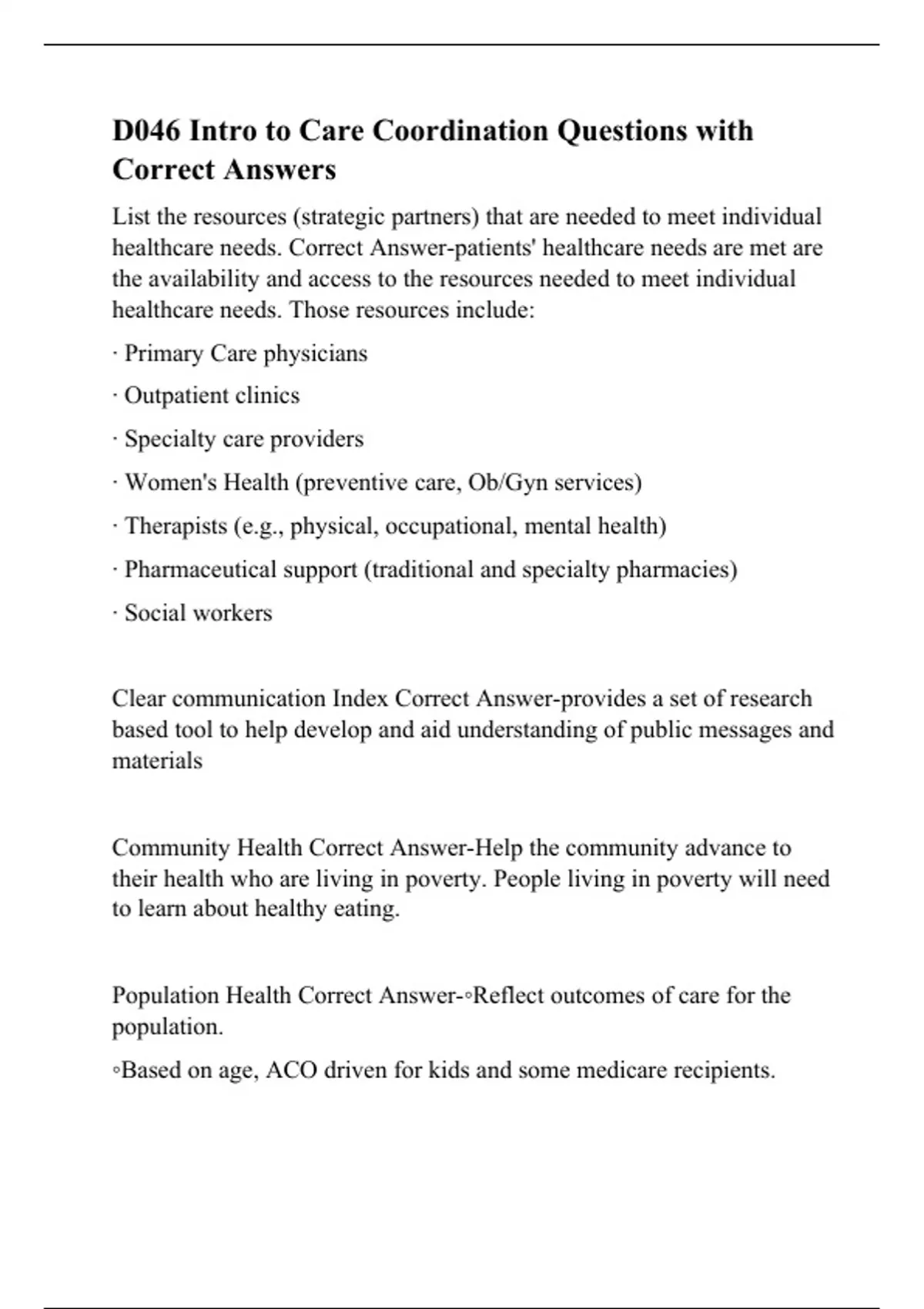 D046 Intro to Care Coordination Questions with Correct Answers

List the resources (strategic partners) that are needed to meet individual healthcare needs. Correct Answer-patients' healthcare needs are met are the availability and access to the resources needed to meet individual healthcare needs. Those resources include:

· Primary Care physicians

· Outpatient clinics

· Specialty care providers

· Women's Health (preventive care, Ob/Gyn services)

· Therapists (e.g., physical, occupational, mental health)

· Pharmaceutical support (traditional and specialty pharmacies)

· Social workers

Clear communication Index Correct Answer-provides a set of research based tool to help develop and aid understanding of public messages and materials

Community Health Correct Answer-Help the community advance to their health who are living in poverty. People living in poverty will need to learn about healthy eating.

Population Health Correct Answer-◦Reflect outcomes of care for the population.

◦Based on age, ACO driven for kids and some medicare recipients.